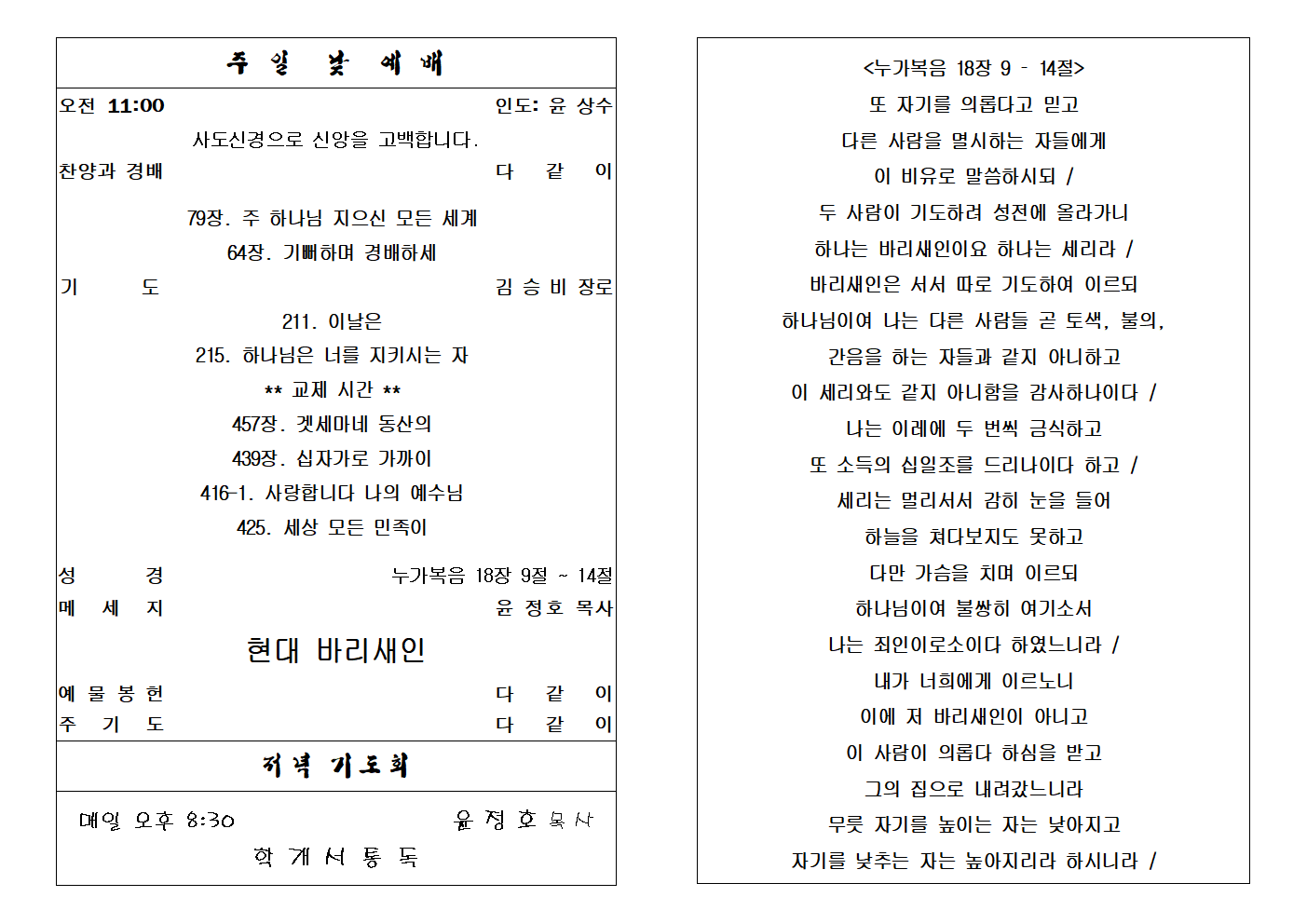 주 일 낮 예 배

오전 11:00 인도: 윤 상수

사도신경으로 신앙을 고백합니다.

찬양과 경배 다 같 이

79장. 주 하나님 지으신 모든 세계

64장. 기뻐하며 경배하세

기 도 김 승 비 장로

211. 이날은

215. 하나님은 너를 지키시는 자

** 교제 시간 **

457장. 겟세마네 동산의

439장. 십자가로 가까이

416-1. 사랑합니다 나의 예수님

425. 세상 모든 민족이

성 경 누가복음 18장 9절 ~ 14절

메 세 지 윤 정호 목사

현대 바리새인

예 물 봉 헌 다 같 이

주 기 도 다 같 이

저녁 기도회

매일 오후 8:30 윤 정 호 목사

학 개 서 통 독

<누가복음 18장 9 - 14절>

또 자기를 의롭다고 믿고

다른 사람을 멸시하는 자들에게

이 비유로 말씀하시되 /

두 사람이 기도하러 성전에 올라가니

하나는 바리새인이요 하나는 세리라 /

바리새인은 서서 따로 기도하여 이르되

하나님이여 나는 다른 사람들 곧 토색, 불의,

간음을 하는 자들과 같지 아니하고

이 세리와도 같지 아니함을 감사하나이다 /

나는 이레에 두 번씩 금식하고

또 소득의 십일조를 드리나이다 하고 /

세리는 멀리서서 감히 눈을 들어

하늘을 쳐다보지도 못하고

다만 가슴을 치며 이르되

하나님이여 불쌍히 여기소서

나는 죄인이로소이다 하였느니라 /

내가 너희에게 이르노니

이에 저 바리새인이 아니고

이 사람이 의롭다 하심을 받고

그의 집으로 내려갔느니라

무릇 자기를 높이는 자는 낮아지고

자기를 낮추는 자는 높아지리라 하시니라 /